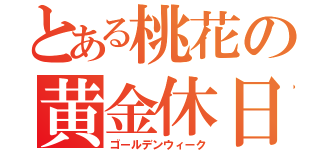 とある桃花の
黄金休日
ゴールデンウィーク